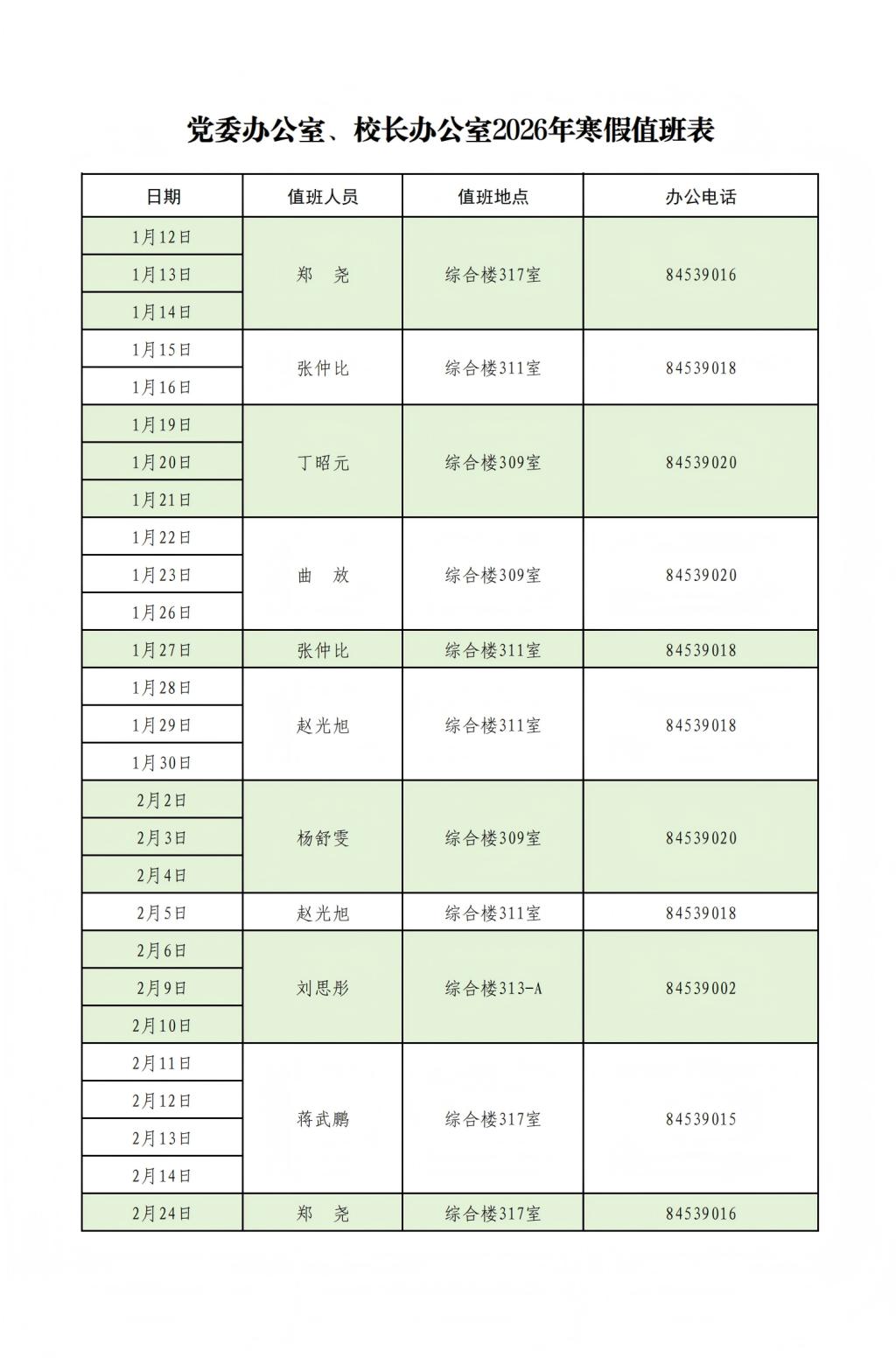 党委办公室、校长办公室2026年寒假值班表

| 日期 | 值班人员 | 值班地点 | 办公电话 |
|---|---|---|---|
| 1月12日 | 郑　尧 | 综合楼317室 | 84539016 |
| 1月13日 | | | |
| 1月14日 | | | |
| 1月15日 | 张仲比 | 综合楼311室 | 84539018 |
| 1月16日 | | | |
| 1月19日 | 丁昭元 | 综合楼309室 | 84539020 |
| 1月20日 | | | |
| 1月21日 | | | |
| 1月22日 | 曲　放 | 综合楼309室 | 84539020 |
| 1月23日 | | | |
| 1月26日 | | | |
| 1月27日 | 张仲比 | 综合楼311室 | 84539018 |
| 1月28日 | 赵光旭 | 综合楼311室 | 84539018 |
| 1月29日 | | | |
| 1月30日 | | | |
| 2月2日 | 杨舒雯 | 综合楼309室 | 84539020 |
| 2月3日 | | | |
| 2月4日 | | | |
| 2月5日 | 赵光旭 | 综合楼311室 | 84539018 |
| 2月6日 | 刘思彤 | 综合楼313-A | 84539002 |
| 2月9日 | | | |
| 2月10日 | | | |
| 2月11日 | 蒋武鹏 | 综合楼317室 | 84539015 |
| 2月12日 | | | |
| 2月13日 | | | |
| 2月14日 | | | |
| 2月24日 | 郑　尧 | 综合楼317室 | 84539016 |